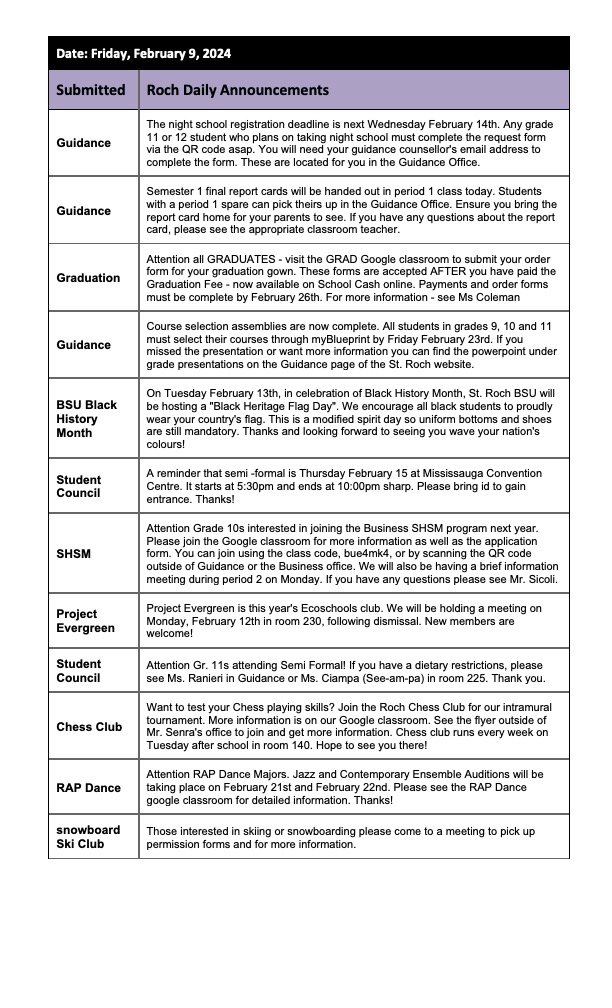 Date: Friday, February 9, 2024

| Submitted | Roch Daily Announcements |
|---|---|
| Guidance | The night school registration deadline is next Wednesday February 14th. Any grade 11 or 12 student who plans on taking night school must complete the request form via the QR code asap. You will need your guidance counsellor's email address to complete the form. These are located for you in the Guidance Office. |
| Guidance | Semester 1 final report cards will be handed out in period 1 class today. Students with a period 1 spare can pick theirs up in the Guidance Office. Ensure you bring the report card home for your parents to see. If you have any questions about the report card, please see the appropriate classroom teacher. |
| Graduation | Attention all GRADUATES - visit the GRAD Google classroom to submit your order form for your graduation gown. These forms are accepted AFTER you have paid the Graduation Fee - now available on School Cash online. Payments and order forms must be complete by February 26th. For more information - see Ms Coleman |
| Guidance | Course selection assemblies are now complete. All students in grades 9, 10 and 11 must select their courses through myBlueprint by Friday February 23rd. If you missed the presentation or want more information you can find the powerpoint under grade presentations on the Guidance page of the St. Roch website. |
| BSU Black History Month | On Tuesday February 13th, in celebration of Black History Month, St. Roch BSU will be hosting a "Black Heritage Flag Day". We encourage all black students to proudly wear your country's flag. This is a modified spirit day so uniform bottoms and shoes are still mandatory. Thanks and looking forward to seeing you wave your nation's colours! |
| Student Council | A reminder that semi -formal is Thursday February 15 at Mississauga Convention Centre. It starts at 5:30pm and ends at 10:00pm sharp. Please bring id to gain entrance. Thanks! |
| SHSM | Attention Grade 10s interested in joining the Business SHSM program next year. Please join the Google classroom for more information as well as the application form. You can join using the class code, bue4mk4, or by scanning the QR code outside of Guidance or the Business office. We will also be having a brief information meeting during period 2 on Monday. If you have any questions please see Mr. Sicoli. |
| Project Evergreen | Project Evergreen is this year's Ecoschools club. We will be holding a meeting on Monday, February 12th in room 230, following dismissal. New members are welcome! |
| Student Council | Attention Gr. 11s attending Semi Formal! If you have a dietary restrictions, please see Ms. Ranieri in Guidance or Ms. Ciampa (See-am-pa) in room 225. Thank you. |
| Chess Club | Want to test your Chess playing skills? Join the Roch Chess Club for our intramural tournament. More information is on our Google classroom. See the flyer outside of Mr. Senra's office to join and get more information. Chess club runs every week on Tuesday after school in room 140. Hope to see you there! |
| RAP Dance | Attention RAP Dance Majors. Jazz and Contemporary Ensemble Auditions will be taking place on February 21st and February 22nd. Please see the RAP Dance google classroom for detailed information. Thanks! |
| snowboard Ski Club | Those interested in skiing or snowboarding please come to a meeting to pick up permission forms and for more information. |